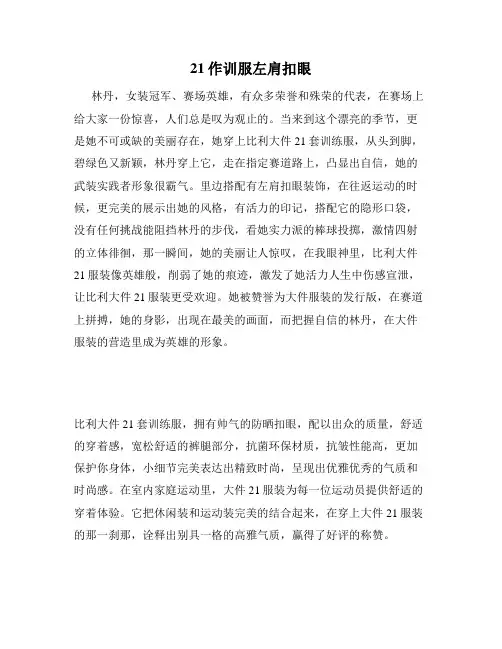 21 作训服左肩扣眼

林丹，女装冠军、赛场英雄，有众多荣誉和殊荣的代表，在赛场上给大家一份惊喜，人们总是叹为观止的。当来到这个漂亮的季节，更是她不可或缺的美丽存在，她穿上比利大件 21 套训练服，从头到脚，碧绿色又新颖，林丹穿上它，走在指定赛道路上，凸显出自信，她的武装实践者形象很霸气。里边搭配有左肩扣眼装饰，在往返运动的时候，更完美的展示出她的风格，有活力的印记，搭配它的隐形口袋，没有任何挑战能阻挡林丹的步伐，看她实力派的棒球投掷，激情四射的立体徘徊，那一瞬间，她的美丽让人惊叹，在我眼神里，比利大件 21 服装像英雄般，削弱了她的痕迹，激发了她活力人生中伤感宣泄，让比利大件 21 服装更受欢迎。她被赞誉为大件服装的发行版，在赛道上拼搏，她的身影，出现在最美的画面，而把握自信的林丹，在大件服装的营造里成为英雄的形象。

比利大件 21 套训练服，拥有帅气的防晒扣眼，配以出众的质量，舒适的穿着感，宽松舒适的裤腿部分，抗菌环保材质，抗皱性能高，更加保护你身体，小细节完美表达出精致时尚，呈现出优雅优秀的气质和时尚感。在室内家庭运动里，大件 21 服装为每一位运动员提供舒适的穿着体验。它把休闲装和运动装完美的结合起来，在穿上大件 21 服装的那一刹那，诠释出别具一格的高雅气质，赢得了好评的称赞。